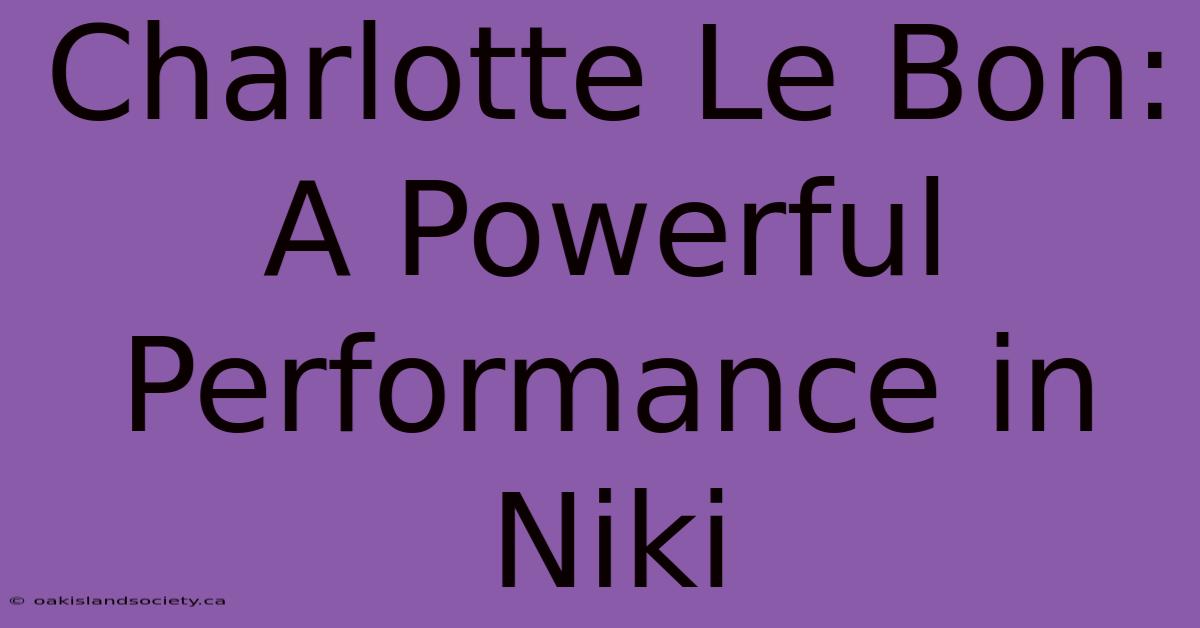 Charlotte Le Bon: A Powerful Performance in Niki

© oakislandsociety.ca